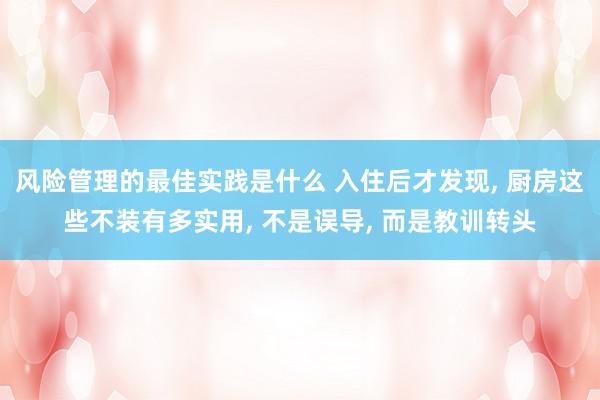 风险管理的最佳实践是什么 入住后才发现, 厨房这些不装有多实用, 不是误导, 而是教训转头